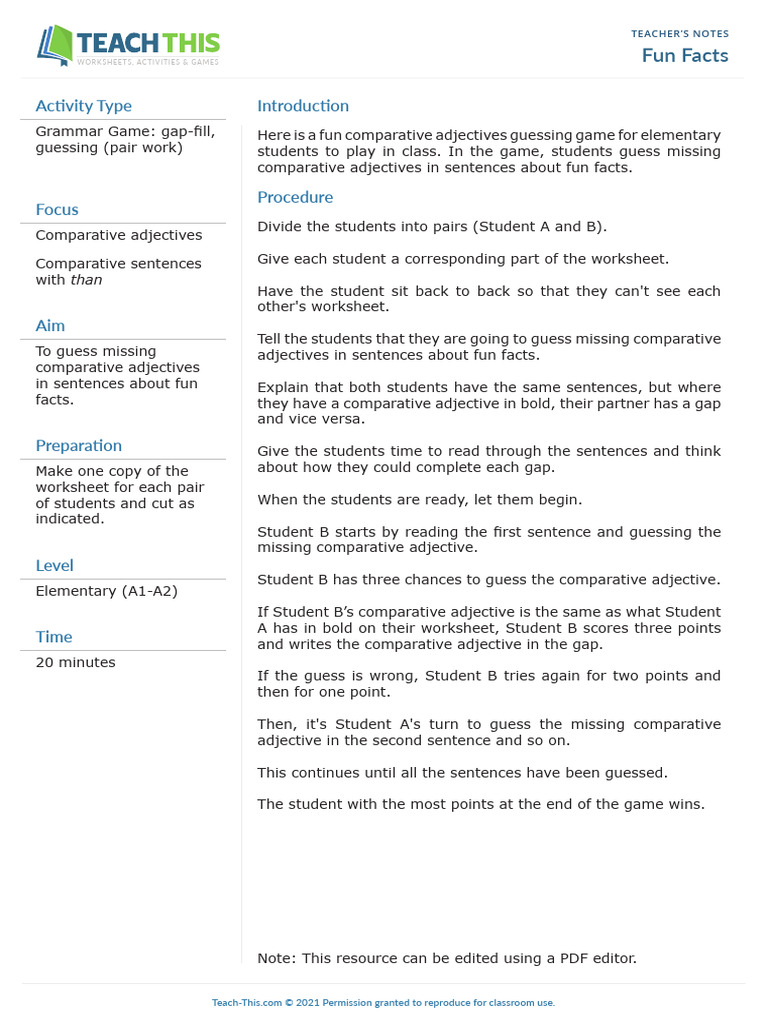 TEACH THIS
WORKSHEETS, ACTIVITIES & GAMES

TEACHER'S NOTES
Fun Facts

Activity Type
Grammar Game: gap-fill, guessing (pair work)

Focus
Comparative adjectives

Comparative sentences with than

Aim
To guess missing comparative adjectives in sentences about fun facts.

Preparation
Make one copy of the worksheet for each pair of students and cut as indicated.

Level
Elementary (A1-A2)

Time
20 minutes

Introduction
Here is a fun comparative adjectives guessing game for elementary students to play in class. In the game, students guess missing comparative adjectives in sentences about fun facts.

Procedure
Divide the students into pairs (Student A and B).

Give each student a corresponding part of the worksheet.

Have the student sit back to back so that they can't see each other's worksheet.

Tell the students that they are going to guess missing comparative adjectives in sentences about fun facts.

Explain that both students have the same sentences, but where they have a comparative adjective in bold, their partner has a gap and vice versa.

Give the students time to read through the sentences and think about how they could complete each gap.

When the students are ready, let them begin.

Student B starts by reading the first sentence and guessing the missing comparative adjective.

Student B has three chances to guess the comparative adjective.

If Student B's comparative adjective is the same as what Student A has in bold on their worksheet, Student B scores three points and writes the comparative adjective in the gap.

If the guess is wrong, Student B tries again for two points and then for one point.

Then, it's Student A's turn to guess the missing comparative adjective in the second sentence and so on.

This continues until all the sentences have been guessed.

The student with the most points at the end of the game wins.

Note: This resource can be edited using a PDF editor.

Teach-This.com © 2021 Permission granted to reproduce for classroom use.